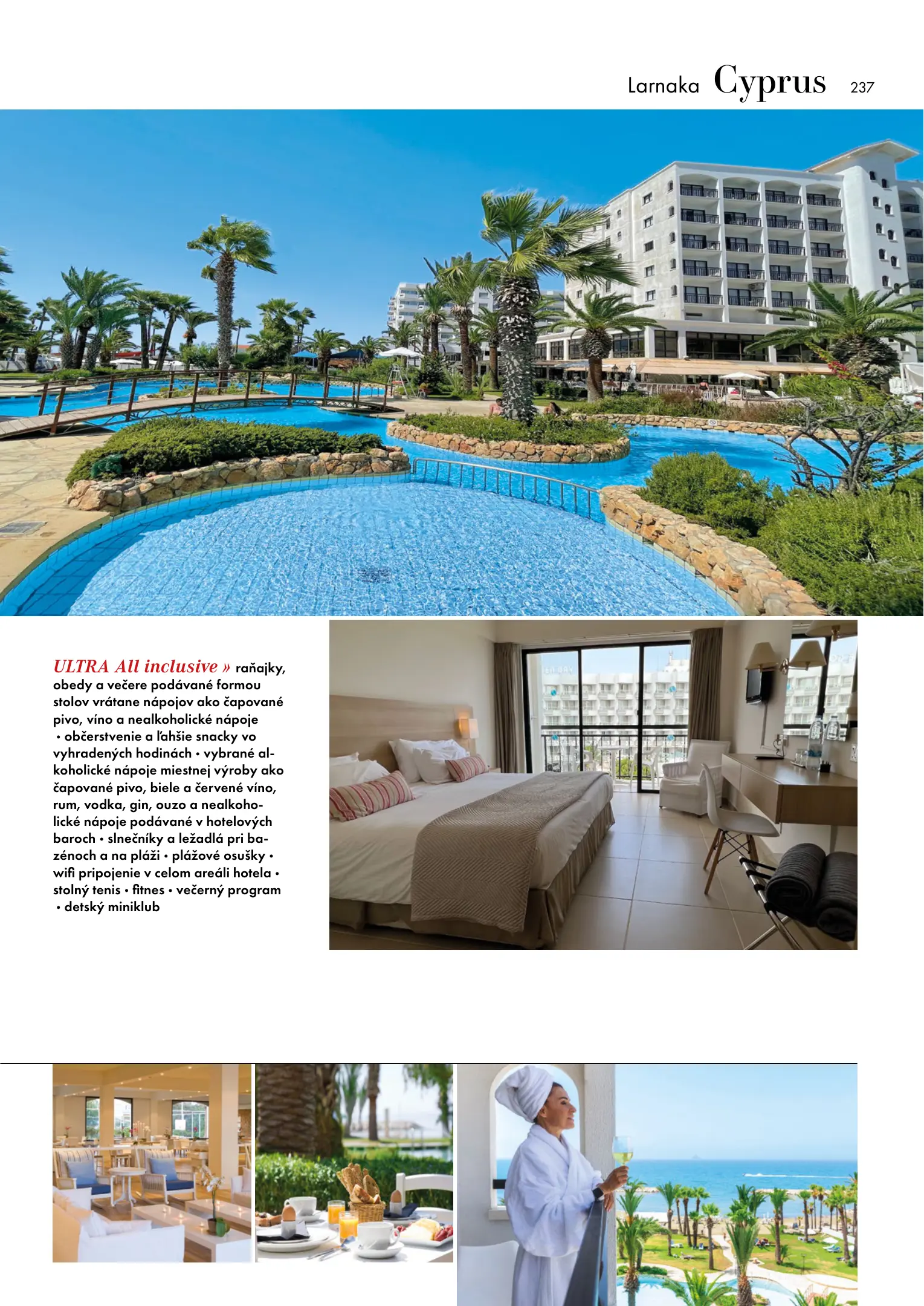 Larnaka Cyprus 237

ULTRA All inclusive » raňajky, obedy a večere podávané formou stolov vrátane nápojov ako čapované pivo, víno a nealkoholické nápoje • občerstvenie a ľahšie snacky vo vyhradených hodinách • vybrané alkoholické nápoje miestnej výroby ako čapované pivo, biele a červené víno, rum, vodka, gin, ouzo a nealkoholické nápoje podávané v hotelových baroch • slnečníky a ležadlá pri bazénoch a na pláži • plážové osušky • wifi pripojenie v celom areáli hotela • stolný tenis • fitnes • večerný program • detský miniklub